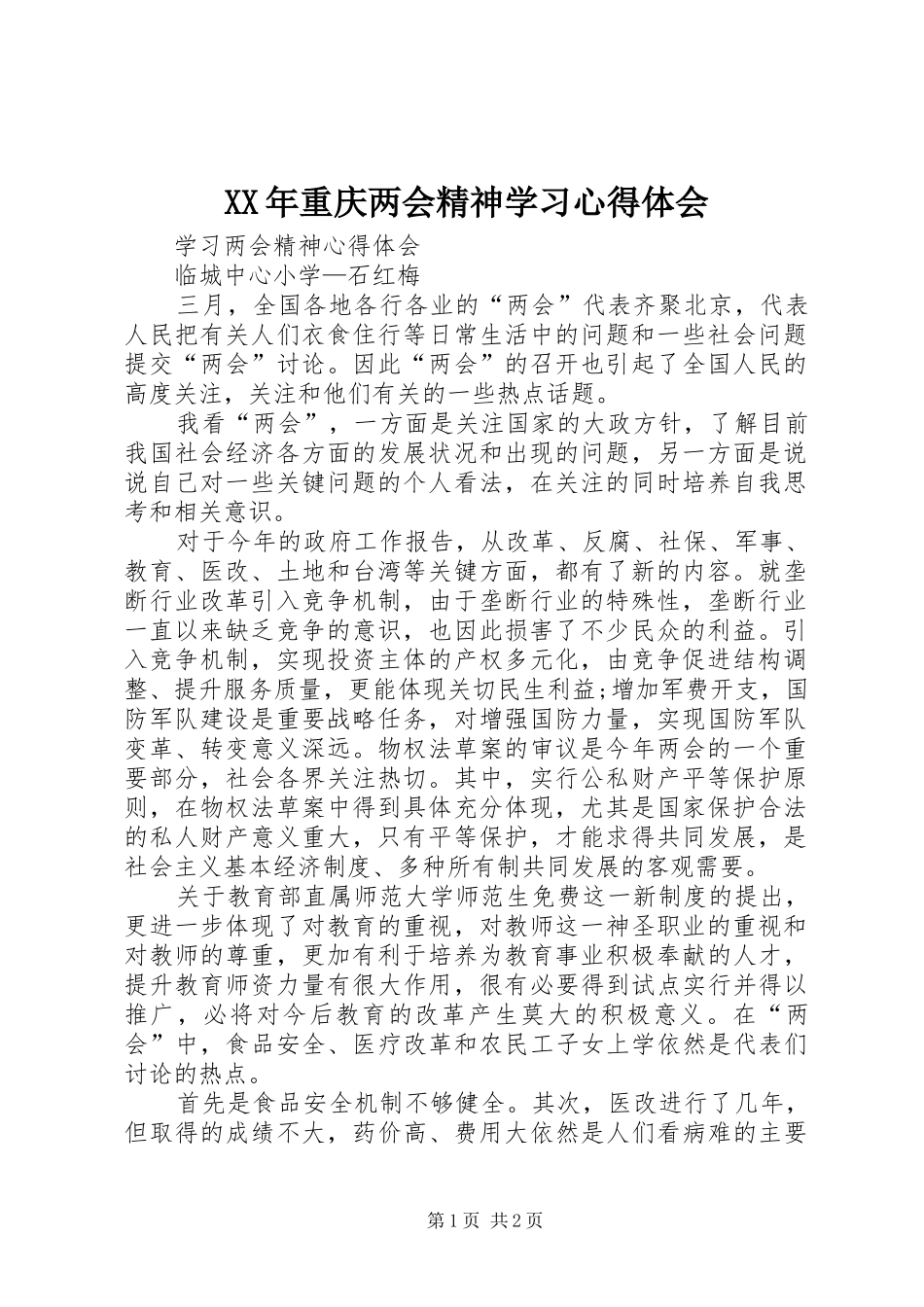 XX年重庆两会精神学习心得体会

学习两会精神心得体会

临城中心小学—石红梅

三月，全国各地各行各业的“两会”代表齐聚北京，代表人民把有关人们衣食住行等日常生活中的问题和一些社会问题提交“两会”讨论。因此“两会”的召开也引起了全国人民的高度关注，关注和他们有关的一些热点话题。

我看“两会”，一方面是关注国家的大政方针，了解目前我国社会经济各方面的发展状况和出现的问题，另一方面是说说自己对一些关键问题的个人看法，在关注的同时培养自我思考和相关意识。

对于今年的政府工作报告，从改革、反腐、社保、军事、教育、医改、土地和台湾等关键方面，都有了新的内容。就垄断行业改革引入竞争机制，由于垄断行业的特殊性，垄断行业一直以来缺乏竞争的意识，也因此损害了不少民众的利益。引入竞争机制，实现投资主体的产权多元化，由竞争促进结构调整、提升服务质量，更能体现关切民生利益;增加军费开支，国防军队建设是重要战略任务，对增强国防力量，实现国防军队变革、转变意义深远。物权法草案的审议是今年两会的一个重要部分，社会各界关注热切。其中，实行公私财产平等保护原则，在物权法草案中得到具体充分体现，尤其是国家保护合法的私人财产意义重大，只有平等保护，才能求得共同发展，是社会主义基本经济制度、多种所有制共同发展的客观需要。

关于教育部直属师范大学师范生免费这一新制度的提出，更进一步体现了对教育的重视，对教师这一神圣职业的重视和对教师的尊重，更加有利于培养为教育事业积极奉献的人才，提升教育师资力量有很大作用，很有必要得到试点实行并得以推广，必将对今后教育的改革产生莫大的积极意义。在“两会”中，食品安全、医疗改革和农民工子女上学依然是代表们讨论的热点。

首先是食品安全机制不够健全。其次，医改进行了几年，但取得的成绩不大，药价高、费用大依然是人们看病难的主要

第1页 共2页